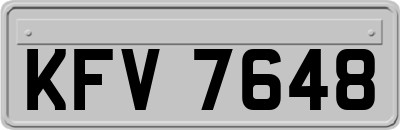 KFV 7648